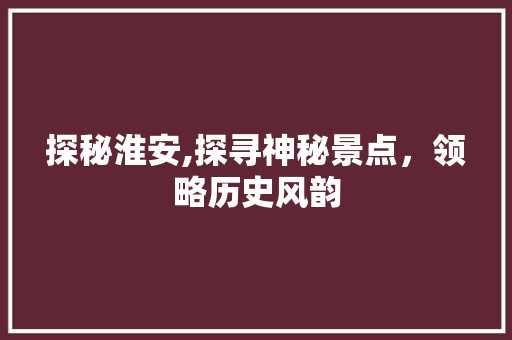 探秘淮安,探寻神秘景点，领略历史风韵